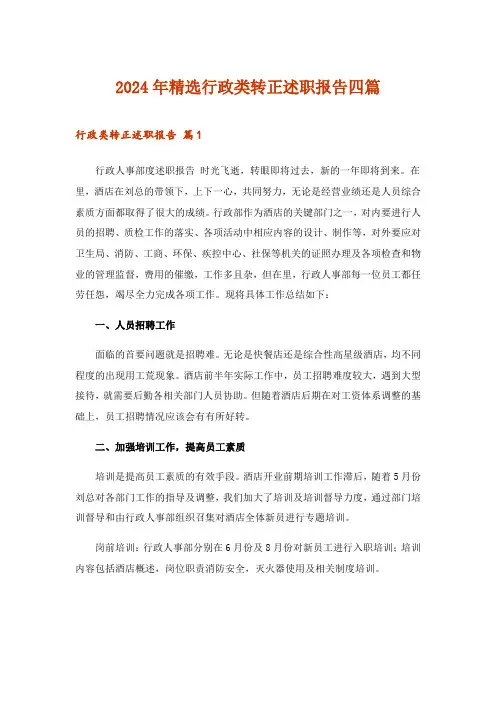 2024年精选行政类转正述职报告四篇

行政类转正述职报告 篇1

行政人事部度述职报告 时光飞逝，转眼即将过去，新的一年即将到来。在里，酒店在刘总的带领下，上下一心，共同努力，无论是经营业绩还是人员综合素质方面都取得了很大的成绩。行政部作为酒店的关键部门之一，对内要进行人员的招聘、质检工作的落实、各项活动中相应内容的设计、制作等，对外要应对卫生局、消防、工商、环保、疾控中心、社保等机关的证照办理及各项检查和物业的管理监督，费用的催缴，工作多且杂，但在里，行政人事部每一位员工都任劳任怨，竭尽全力完成各项工作。现将具体工作总结如下：

一、人员招聘工作

面临的首要问题就是招聘难。无论是快餐店还是综合性高星级酒店，均不同程度的出现用工荒现象。酒店前半年实际工作中，员工招聘难度较大，遇到大型接待，就需要后勤各相关部门人员协助。但随着酒店后期在对工资体系调整的基础上，员工招聘情况应该会有有所好转。

二、加强培训工作，提高员工素质

培训是提高员工素质的有效手段。酒店开业前期培训工作滞后，随着5月份刘总对各部门工作的指导及调整，我们加大了培训及培训督导力度，通过部门培训督导和由行政人事部组织召集对酒店全体新员进行专题培训。

岗前培训：行政人事部分别在6月份及8月份对新员工进行入职培训；培训内容包括酒店概述，岗位职责消防安全，灭火器使用及相关制度培训。